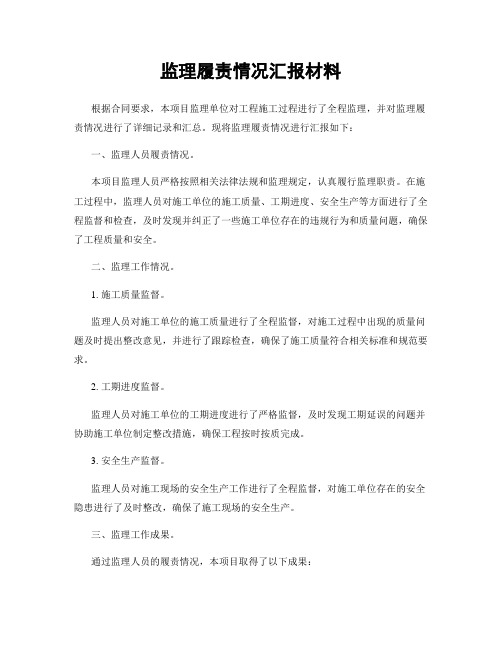 监理履责情况汇报材料

根据合同要求，本项目监理单位对工程施工过程进行了全程监理，并对监理履责情况进行了详细记录和汇总。现将监理履责情况进行汇报如下：

一、监理人员履责情况。

本项目监理人员严格按照相关法律法规和监理规定，认真履行监理职责。在施工过程中，监理人员对施工单位的施工质量、工期进度、安全生产等方面进行了全程监督和检查，及时发现并纠正了一些施工单位存在的违规行为和质量问题，确保了工程质量和安全。

二、监理工作情况。

1. 施工质量监督。

监理人员对施工单位的施工质量进行了全程监督，对施工过程中出现的质量问题及时提出整改意见，并进行了跟踪检查，确保了施工质量符合相关标准和规范要求。

2. 工期进度监督。

监理人员对施工单位的工期进度进行了严格监督，及时发现工期延误的问题并协助施工单位制定整改措施，确保工程按时按质完成。

3. 安全生产监督。

监理人员对施工现场的安全生产工作进行了全程监督，对施工单位存在的安全隐患进行了及时整改，确保了施工现场的安全生产。

三、监理工作成果。

通过监理人员的履责情况，本项目取得了以下成果：